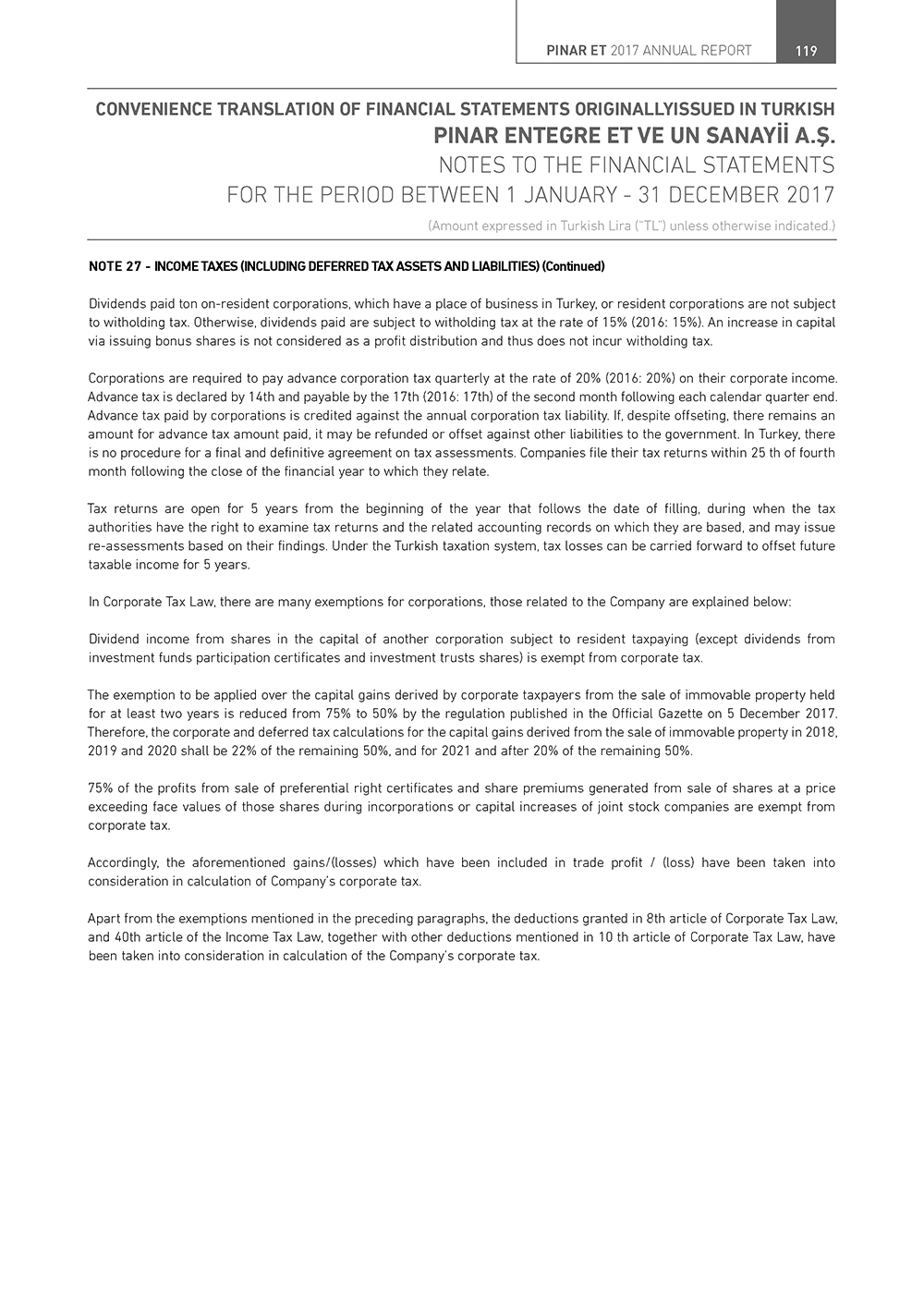 PINAR ET 2017 ANNUAL REPORT 119

CONVENIENCE TRANSLATION OF FINANCIAL STATEMENTS ORIGINALLYISSUED IN TURKISH
PINAR ENTEGRE ET VE UN SANAYİİ A.Ş.
NOTES TO THE FINANCIAL STATEMENTS
FOR THE PERIOD BETWEEN 1 JANUARY - 31 DECEMBER 2017
(Amount expressed in Turkish Lira ("TL") unless otherwise indicated.)

NOTE 27 - INCOME TAXES (INCLUDING DEFERRED TAX ASSETS AND LIABILITIES) (Continued)

Dividends paid ton on-resident corporations, which have a place of business in Turkey, or resident corporations are not subject to witholding tax. Otherwise, dividends paid are subject to witholding tax at the rate of 15% (2016: 15%). An increase in capital via issuing bonus shares is not considered as a profit distribution and thus does not incur witholding tax.

Corporations are required to pay advance corporation tax quarterly at the rate of 20% (2016: 20%) on their corporate income. Advance tax is declared by 14th and payable by the 17th (2016: 17th) of the second month following each calendar quarter end. Advance tax paid by corporations is credited against the annual corporation tax liability. If, despite offseting, there remains an amount for advance tax amount paid, it may be refunded or offset against other liabilities to the government. In Turkey, there is no procedure for a final and definitive agreement on tax assessments. Companies file their tax returns within 25 th of fourth month following the close of the financial year to which they relate.

Tax returns are open for 5 years from the beginning of the year that follows the date of filling, during when the tax authorities have the right to examine tax returns and the related accounting records on which they are based, and may issue re-assessments based on their findings. Under the Turkish taxation system, tax losses can be carried forward to offset future taxable income for 5 years.

In Corporate Tax Law, there are many exemptions for corporations, those related to the Company are explained below:

Dividend income from shares in the capital of another corporation subject to resident taxpaying (except dividends from investment funds participation certificates and investment trusts shares) is exempt from corporate tax.

The exemption to be applied over the capital gains derived by corporate taxpayers from the sale of immovable property held for at least two years is reduced from 75% to 50% by the regulation published in the Official Gazette on 5 December 2017. Therefore, the corporate and deferred tax calculations for the capital gains derived from the sale of immovable property in 2018, 2019 and 2020 shall be 22% of the remaining 50%, and for 2021 and after 20% of the remaining 50%.

75% of the profits from sale of preferential right certificates and share premiums generated from sale of shares at a price exceeding face values of those shares during incorporations or capital increases of joint stock companies are exempt from corporate tax.

Accordingly, the aforementioned gains/(losses) which have been included in trade profit / (loss) have been taken into consideration in calculation of Company's corporate tax.

Apart from the exemptions mentioned in the preceding paragraphs, the deductions granted in 8th article of Corporate Tax Law, and 40th article of the Income Tax Law, together with other deductions mentioned in 10 th article of Corporate Tax Law, have been taken into consideration in calculation of the Company's corporate tax.